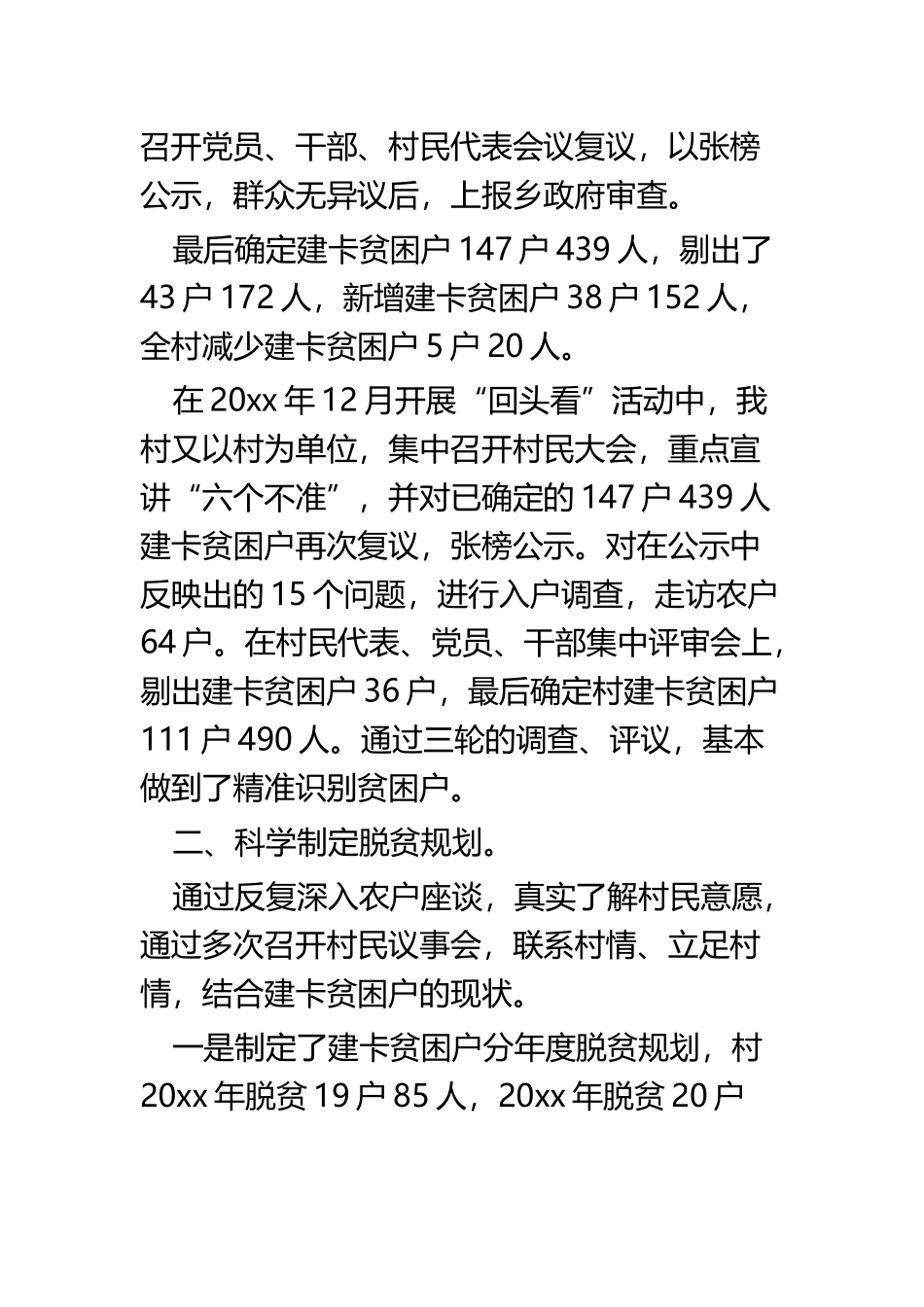 召开党员、干部、村民代表会议复议，以张榜公示，群众无异议后，上报乡政府审查。

最后确定建卡贫困户 147 户 439 人，剔出了 43 户 172 人，新增建卡贫困户 38 户 152 人，全村减少建卡贫困户 5 户 20 人。

在 20xx 年 12 月开展“回头看”活动中，我村又以村为单位，集中召开村民大会，重点宣讲“六个不准”，并对已确定的 147 户 439 人建卡贫困户再次复议，张榜公示。对在公示中反映出的 15 个问题，进行入户调查，走访农户 64 户。在村民代表、党员、干部集中评审会上，剔出建卡贫困户 36 户，最后确定村建卡贫困户 111 户 490 人。通过三轮的调查、评议，基本做到了精准识别贫困户。

二、科学制定脱贫规划。

通过反复深入农户座谈，真实了解村民意愿，通过多次召开村民议事会，联系村情、立足村情，结合建卡贫困户的现状。

一是制定了建卡贫困户分年度脱贫规划，村 20xx 年脱贫 19 户 85 人，20xx 年脱贫 20 户